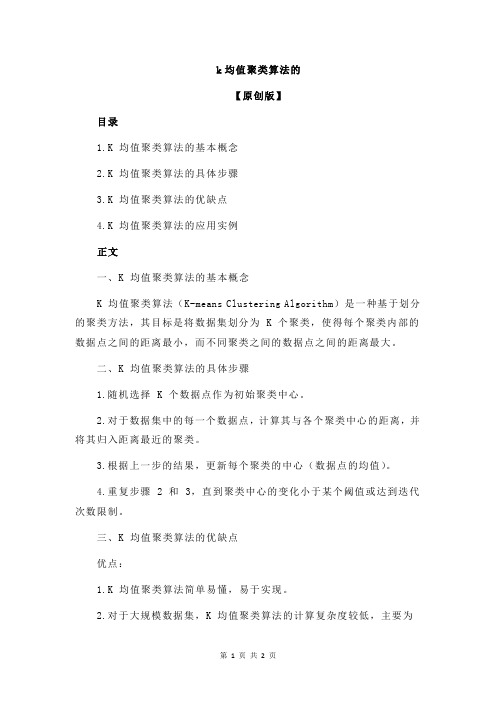 k 均值聚类算法的

【原创版】

目录

1.K 均值聚类算法的基本概念

2.K 均值聚类算法的具体步骤

3.K 均值聚类算法的优缺点

4.K 均值聚类算法的应用实例

正文

一、K 均值聚类算法的基本概念

K 均值聚类算法（K-means Clustering Algorithm）是一种基于划分的聚类方法，其目标是将数据集划分为 K 个聚类，使得每个聚类内部的数据点之间的距离最小，而不同聚类之间的数据点之间的距离最大。

二、K 均值聚类算法的具体步骤

1.随机选择 K 个数据点作为初始聚类中心。

2.对于数据集中的每一个数据点，计算其与各个聚类中心的距离，并将其归入距离最近的聚类。

3.根据上一步的结果，更新每个聚类的中心（数据点的均值）。

4.重复步骤 2 和 3，直到聚类中心的变化小于某个阈值或达到迭代次数限制。

三、K 均值聚类算法的优缺点

优点：

1.K 均值聚类算法简单易懂，易于实现。

2.对于大规模数据集，K 均值聚类算法的计算复杂度较低，主要为

第 1 页 共 2 页